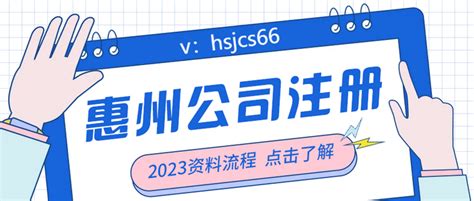 v：hsjcs66

惠州公司注册

2023资料流程 点击了解